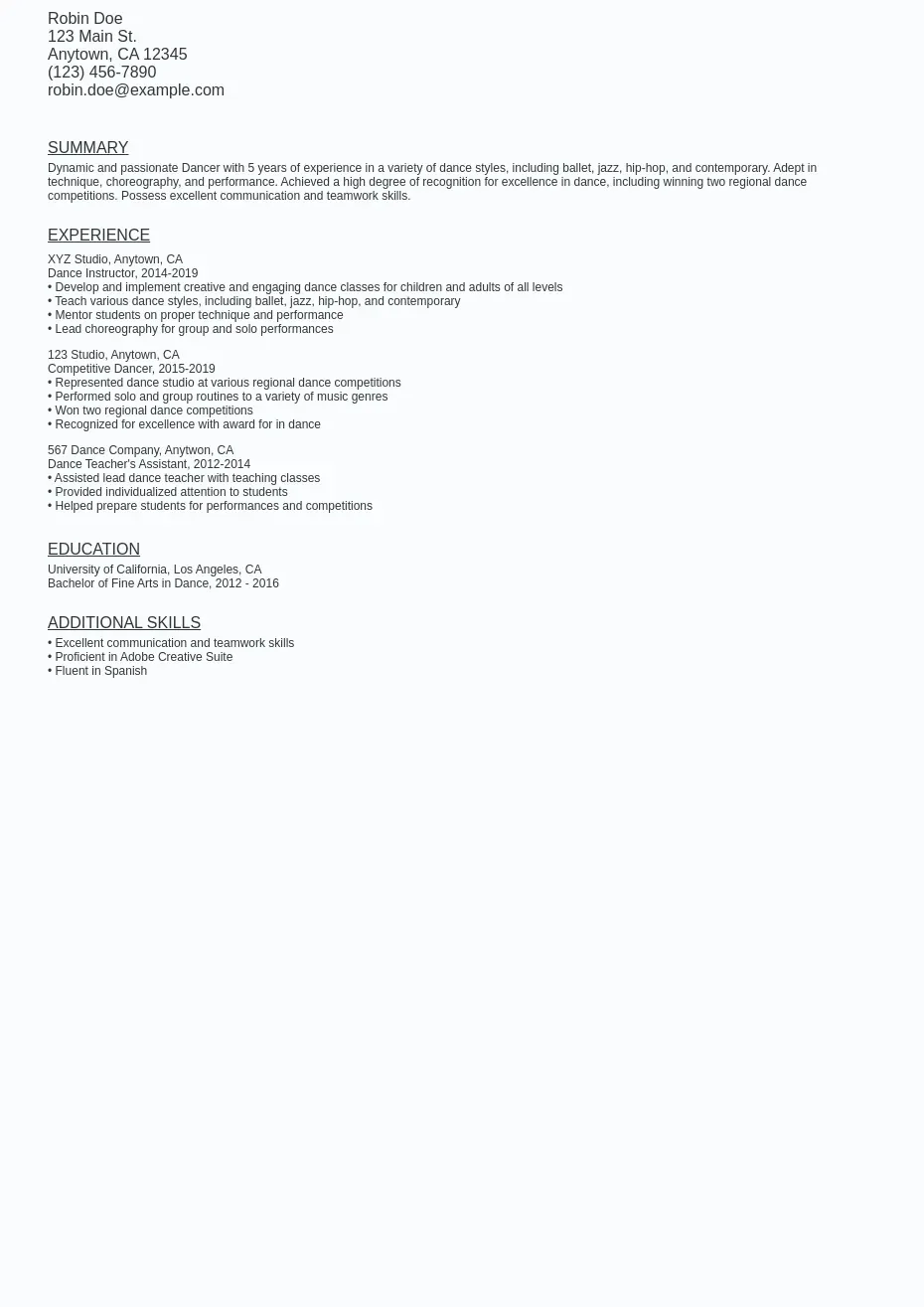 Robin Doe
123 Main St.
Anytown, CA 12345
(123) 456-7890
robin.doe@example.com

SUMMARY

Dynamic and passionate Dancer with 5 years of experience in a variety of dance styles, including ballet, jazz, hip-hop, and contemporary. Adept in technique, choreography, and performance. Achieved a high degree of recognition for excellence in dance, including winning two regional dance competitions. Possess excellent communication and teamwork skills.

EXPERIENCE

XYZ Studio, Anytown, CA
Dance Instructor, 2014-2019
• Develop and implement creative and engaging dance classes for children and adults of all levels
• Teach various dance styles, including ballet, jazz, hip-hop, and contemporary
• Mentor students on proper technique and performance
• Lead choreography for group and solo performances

123 Studio, Anytown, CA
Competitive Dancer, 2015-2019
• Represented dance studio at various regional dance competitions
• Performed solo and group routines to a variety of music genres
• Won two regional dance competitions
• Recognized for excellence with award for in dance

567 Dance Company, Anytwon, CA
Dance Teacher's Assistant, 2012-2014
• Assisted lead dance teacher with teaching classes
• Provided individualized attention to students
• Helped prepare students for performances and competitions

EDUCATION

University of California, Los Angeles, CA
Bachelor of Fine Arts in Dance, 2012 - 2016

ADDITIONAL SKILLS

• Excellent communication and teamwork skills
• Proficient in Adobe Creative Suite
• Fluent in Spanish